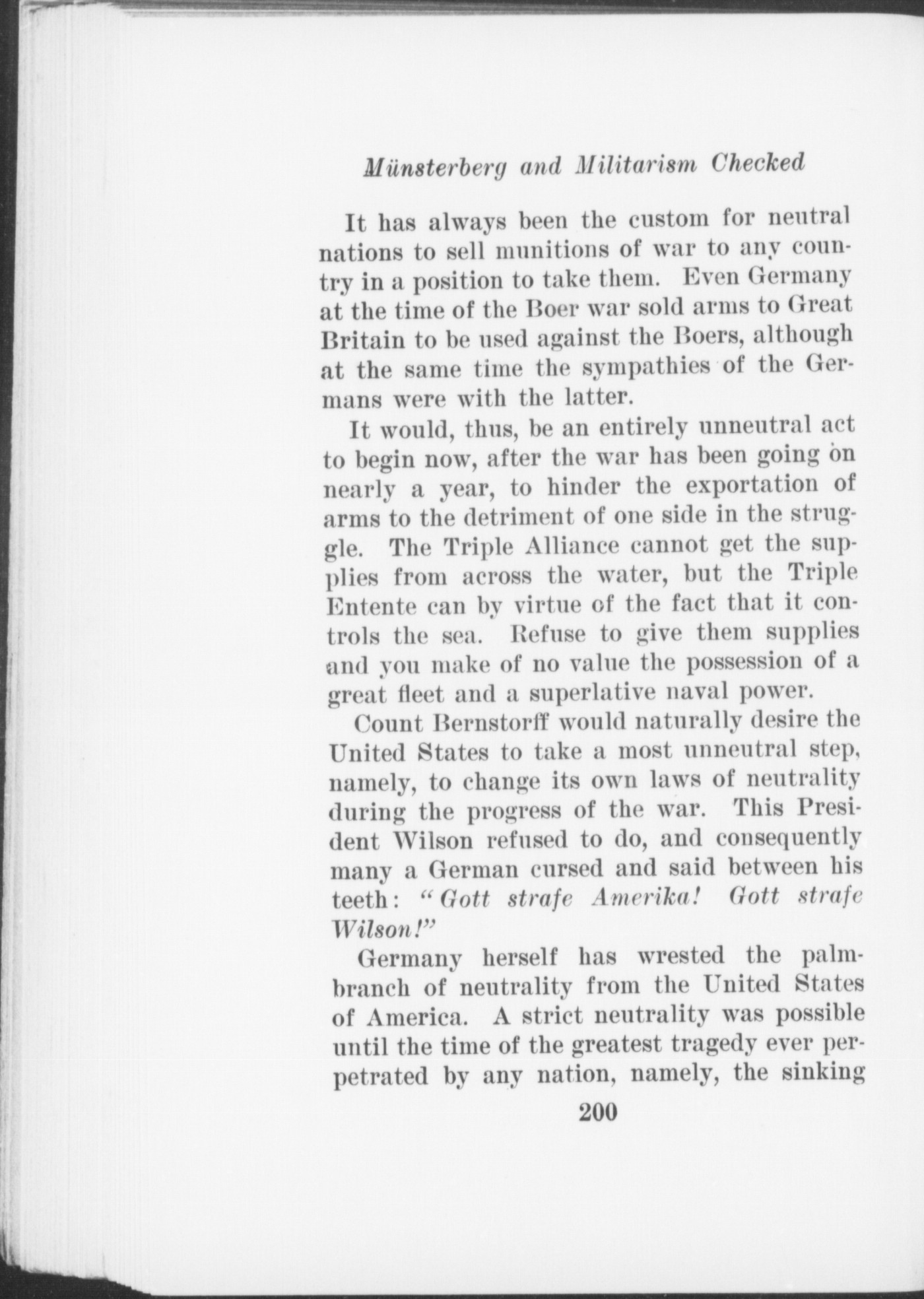 Münsterberg and Militarism Checked

It has always been the custom for neutral nations to sell munitions of war to any country in a position to take them. Even Germany at the time of the Boer war sold arms to Great Britain to be used against the Boers, although at the same time the sympathies of the Germans were with the latter.

It would, thus, be an entirely unneutral act to begin now, after the war has been going on nearly a year, to hinder the exportation of arms to the detriment of one side in the struggle. The Triple Alliance cannot get the supplies from across the water, but the Triple Entente can by virtue of the fact that it controls the sea. Refuse to give them supplies and you make of no value the possession of a great fleet and a superlative naval power.

Count Bernstorff would naturally desire the United States to take a most unneutral step, namely, to change its own laws of neutrality during the progress of the war. This President Wilson refused to do, and consequently many a German cursed and said between his teeth: "Gott strafe Amerika! Gott strafe Wilson!"

Germany herself has wrested the palm-branch of neutrality from the United States of America. A strict neutrality was possible until the time of the greatest tragedy ever perpetrated by any nation, namely, the sinking

200